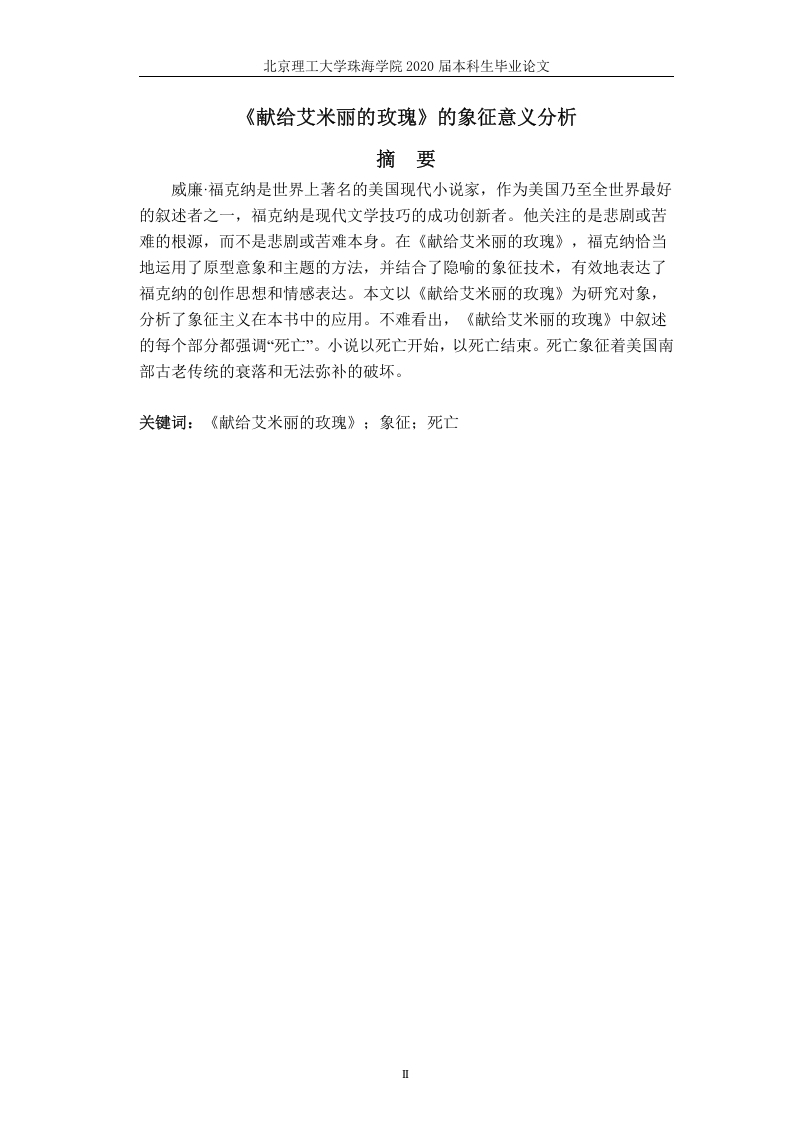 北京理工大学珠海学院 2020 届本科生毕业论文

《献给艾米丽的玫瑰》的象征意义分析

摘　要

威廉·福克纳是世界上著名的美国现代小说家，作为美国乃至全世界最好的叙述者之一，福克纳是现代文学技巧的成功创新者。他关注的是悲剧或苦难的根源，而不是悲剧或苦难本身。在《献给艾米丽的玫瑰》，福克纳恰当地运用了原型意象和主题的方法，并结合了隐喻的象征技术，有效地表达了福克纳的创作思想和情感表达。本文以《献给艾米丽的玫瑰》为研究对象，分析了象征主义在本书中的应用。不难看出，《献给艾米丽的玫瑰》中叙述的每个部分都强调“死亡”。小说以死亡开始，以死亡结束。死亡象征着美国南部古老传统的衰落和无法弥补的破坏。

关键词：《献给艾米丽的玫瑰》；象征；死亡

II